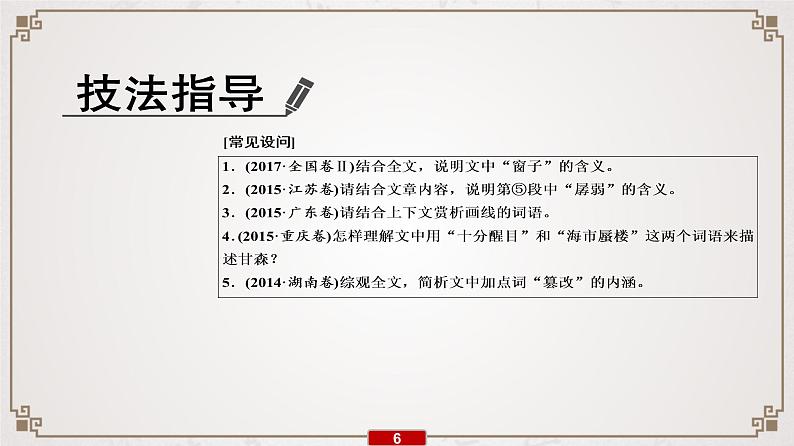 技法指导

[常见设问]

1．(2017·全国卷Ⅱ)结合全文，说明文中“窗子”的含义。
2．(2015·江苏卷)请结合文章内容，说明第⑤段中“孱弱”的含义。
3．(2015·广东卷)请结合上下文赏析画线的词语。
4．(2015·重庆卷)怎样理解文中用“十分醒目”和“海市蜃楼”这两个词语来描述甘森？
5．(2014·湖南卷)综观全文，简析文中加点词“篡改”的内涵。

6